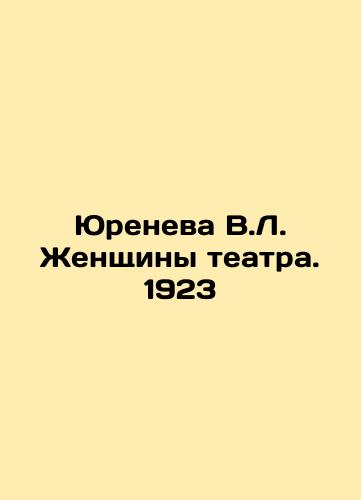 Юренева В.Л. Женщины театра. 1923